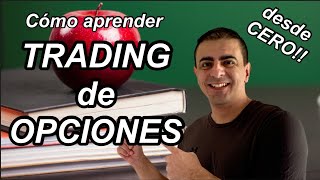 Cómo aprender
TRADING
de
OPCIONES

desde
CERO!!